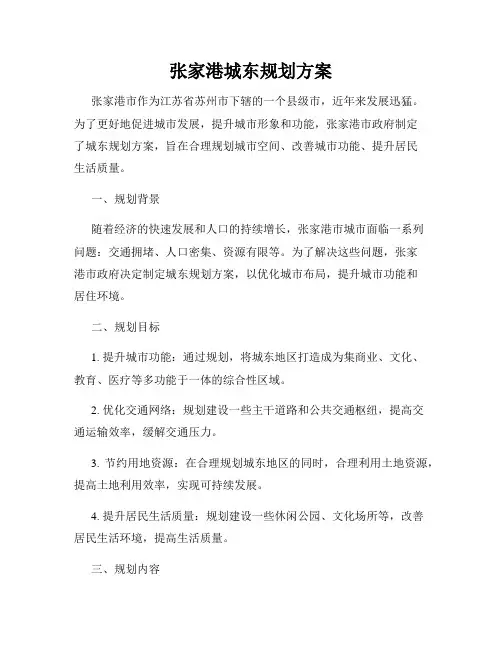 张家港城东规划方案

张家港市作为江苏省苏州市下辖的一个县级市，近年来发展迅猛。为了更好地促进城市发展，提升城市形象和功能，张家港市政府制定了城东规划方案，旨在合理规划城市空间、改善城市功能、提升居民生活质量。

一、规划背景

随着经济的快速发展和人口的持续增长，张家港市城市面临一系列问题：交通拥堵、人口密集、资源有限等。为了解决这些问题，张家港市政府决定制定城东规划方案，以优化城市布局，提升城市功能和居住环境。

二、规划目标

1. 提升城市功能：通过规划，将城东地区打造成为集商业、文化、教育、医疗等多功能于一体的综合性区域。

2. 优化交通网络：规划建设一些主干道路和公共交通枢纽，提高交通运输效率，缓解交通压力。

3. 节约用地资源：在合理规划城东地区的同时，合理利用土地资源，提高土地利用效率，实现可持续发展。

4. 提升居民生活质量：规划建设一些休闲公园、文化场所等，改善居民生活环境，提高生活质量。

三、规划内容